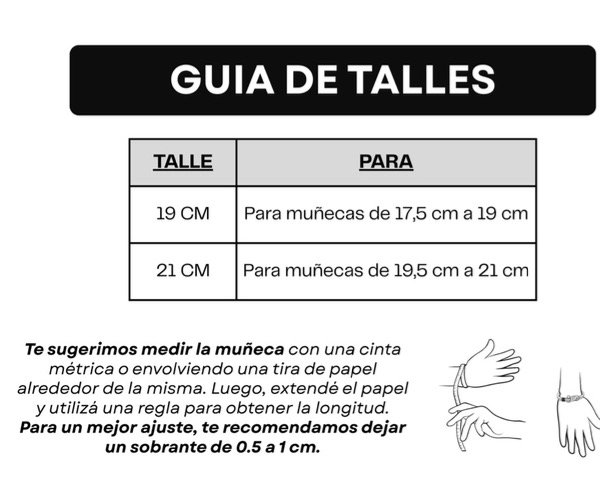 GUIA DE TALLES

| TALLE | PARA |
|---|---|
| 19 CM | Para muñecas de 17,5 cm a 19 cm |
| 21 CM | Para muñecas de 19,5 cm a 21 cm |

Te sugerimos medir la muñeca con una cinta métrica o envolviendo una tira de papel alrededor de la misma. Luego, extendé el papel y utilizá una regla para obtener la longitud. Para un mejor ajuste, te recomendamos dejar un sobrante de 0.5 a 1 cm.